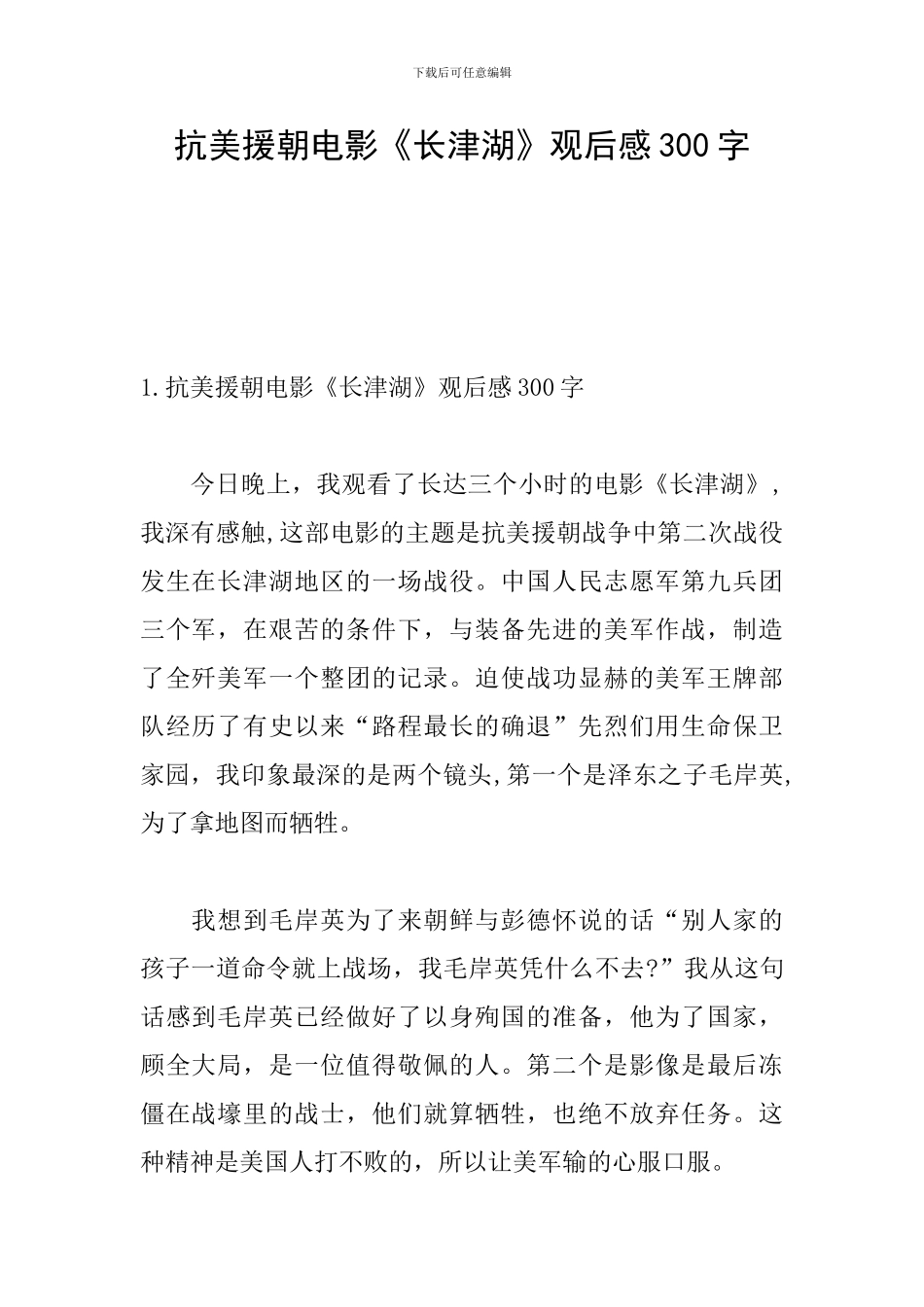 下载后可任意编辑

抗美援朝电影《长津湖》观后感300字

1.抗美援朝电影《长津湖》观后感300字

今日晚上，我观看了长达三个小时的电影《长津湖》，我深有感触,这部电影的主题是抗美援朝战争中第二次战役发生在长津湖地区的一场战役。中国人民志愿军第九兵团三个军，在艰苦的条件下，与装备先进的美军作战，制造了全歼美军一个整团的记录。迫使战功显赫的美军王牌部队经历了有史以来“路程最长的确退”先烈们用生命保卫家园，我印象最深的是两个镜头,第一个是泽东之子毛岸英,为了拿地图而牺牲。

我想到毛岸英为了来朝鲜与彭德怀说的话“别人家的孩子一道命令就上战场，我毛岸英凭什么不去?”我从这句话感到毛岸英已经做好了以身殉国的准备，他为了国家，顾全大局，是一位值得敬佩的人。第二个是影像是最后冻僵在战壕里的战士，他们就算牺牲，也绝不放弃任务。这种精神是美国人打不败的，所以让美军输的心服口服。